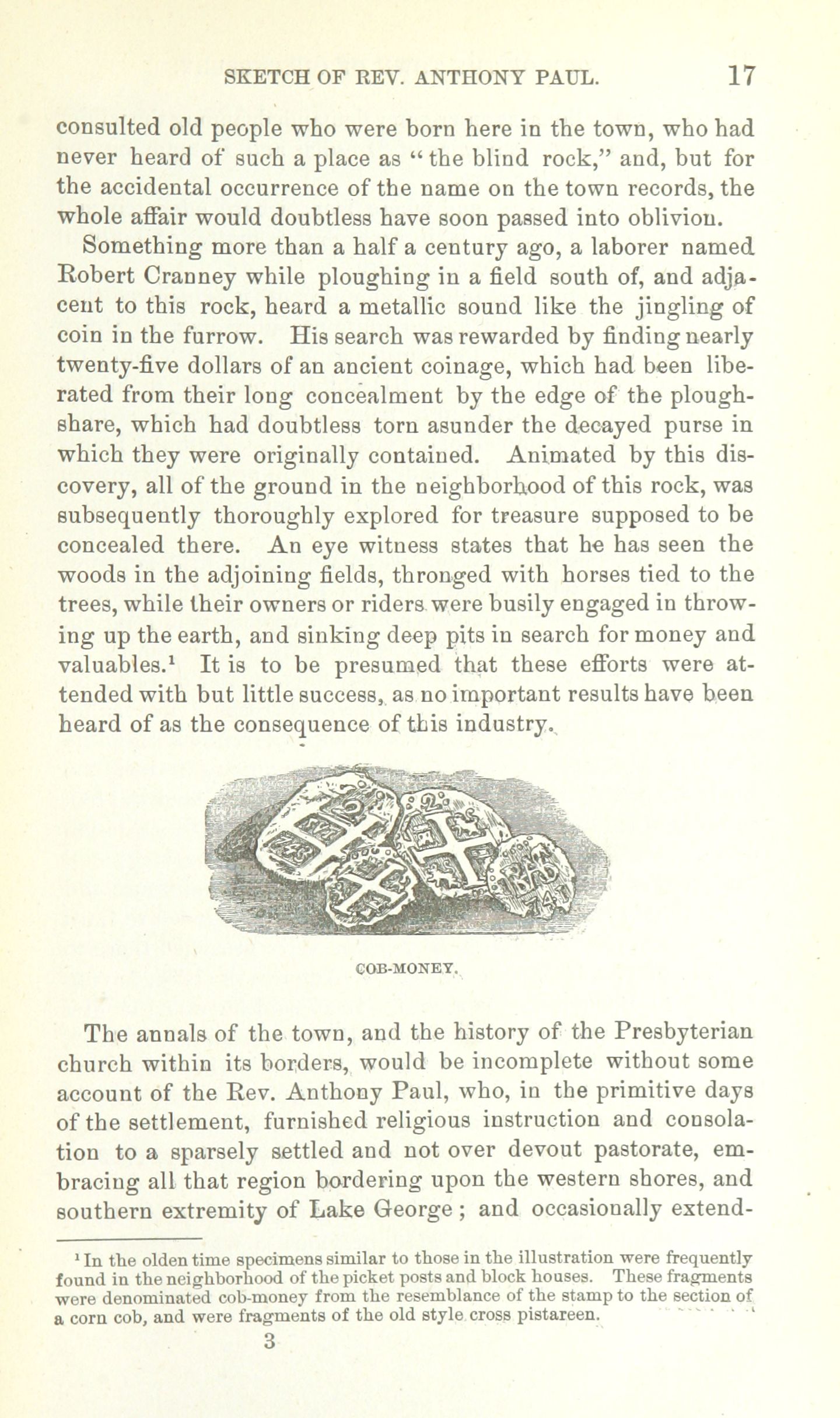 SKETCH OF REV. ANTHONY PAUL. 17

consulted old people who were born here in the town, who had never heard of such a place as "the blind rock," and, but for the accidental occurrence of the name on the town records, the whole affair would doubtless have soon passed into oblivion.

Something more than a half a century ago, a laborer named Robert Cranney while ploughing in a field south of, and adjacent to this rock, heard a metallic sound like the jingling of coin in the furrow. His search was rewarded by finding nearly twenty-five dollars of an ancient coinage, which had been liberated from their long concealment by the edge of the ploughshare, which had doubtless torn asunder the decayed purse in which they were originally contained. Animated by this discovery, all of the ground in the neighborhood of this rock, was subsequently thoroughly explored for treasure supposed to be concealed there. An eye witness states that he has seen the woods in the adjoining fields, thronged with horses tied to the trees, while their owners or riders were busily engaged in throwing up the earth, and sinking deep pits in search for money and valuables.$^1$ It is to be presumed that these efforts were attended with but little success, as no important results have been heard of as the consequence of this industry.

COB-MONEY.

The annals of the town, and the history of the Presbyterian church within its borders, would be incomplete without some account of the Rev. Anthony Paul, who, in the primitive days of the settlement, furnished religious instruction and consolation to a sparsely settled and not over devout pastorate, embracing all that region bordering upon the western shores, and southern extremity of Lake George; and occasionally extend-

$^1$ In the olden time specimens similar to those in the illustration were frequently found in the neighborhood of the picket posts and block houses. These fragments were denominated cob-money from the resemblance of the stamp to the section of a corn cob, and were fragments of the old style cross pistareen.

3